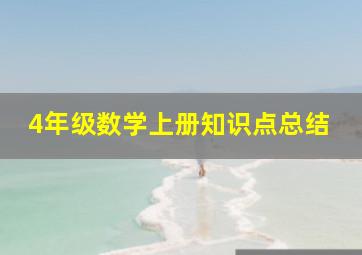 4年级数学上册知识点总结